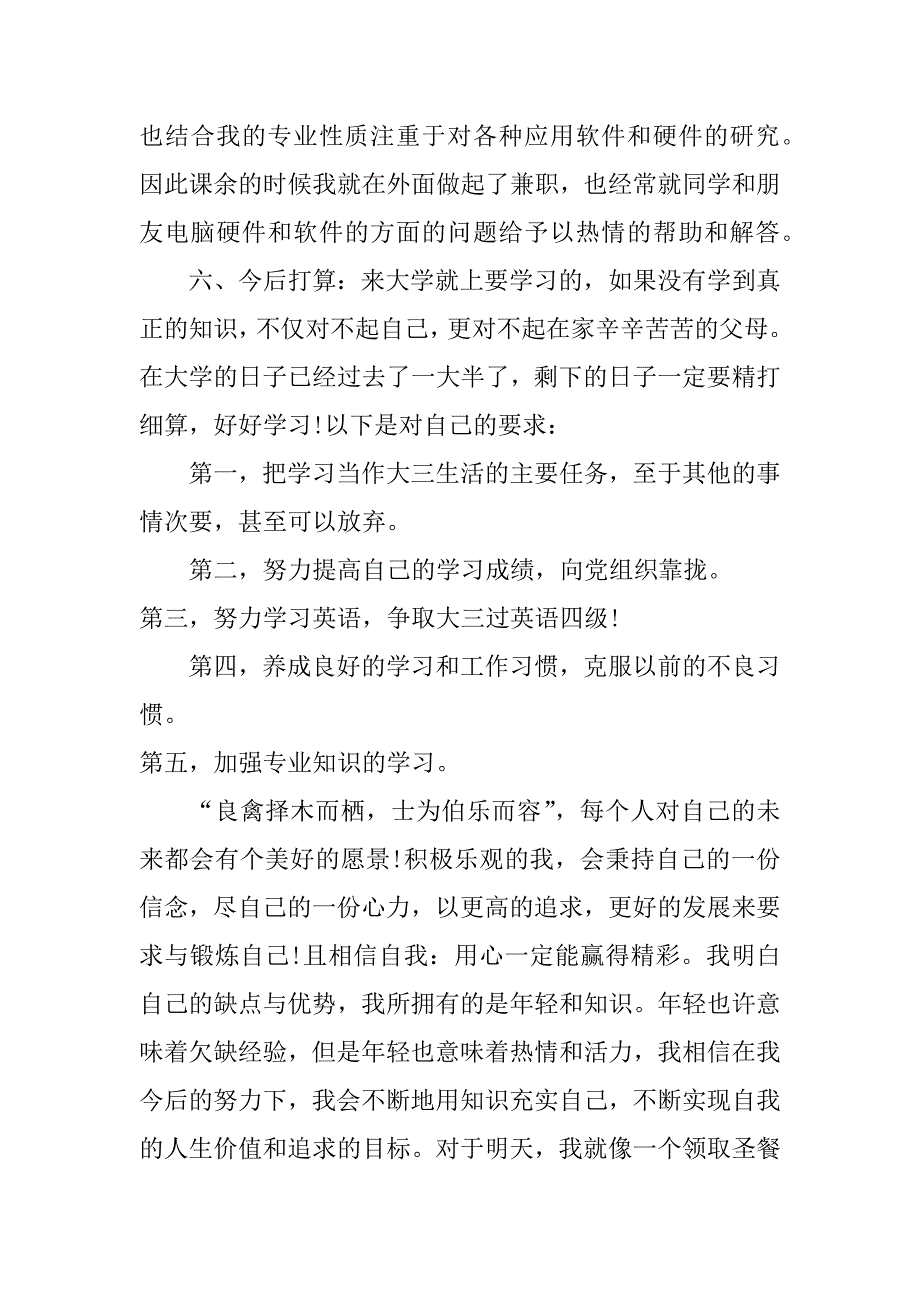 也结合我的专业性质注重于对各种应用软件和硬件的研究。因此课余的时候我就在外面做起了兼职，也经常就同学和朋友电脑硬件和软件的方面的问题给予以热情的帮助和解答。

六、今后打算：来大学就上要学习的，如果没有学到真正的知识，不仅对不起自己，更对不起在家辛辛苦苦的父母。在大学的日子已经过去了一大半了，剩下的日子一定要精打细算，好好学习!以下是对自己的要求：

第一，把学习当作大三生活的主要任务，至于其他的事情次要，甚至可以放弃。

第二，努力提高自己的学习成绩，向党组织靠拢。

第三，努力学习英语，争取大三过英语四级!

第四，养成良好的学习和工作习惯，克服以前的不良习惯。

第五，加强专业知识的学习。

“良禽择木而栖，士为伯乐而容”，每个人对自己的未来都会有个美好的愿景!积极乐观的我，会秉持自己的一份信念，尽自己的一份心力，以更高的追求，更好的发展来要求与锻炼自己!且相信自我：用心一定能赢得精彩。我明白自己的缺点与优势，我所拥有的是年轻和知识。年轻也许意味着欠缺经验，但是年轻也意味着热情和活力，我相信在我今后的努力下，我会不断地用知识充实自己，不断实现自我的人生价值和追求的目标。对于明天，我就像一个领取圣餐